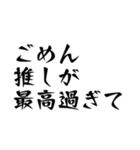 ごめん
推しが
最高過ぎて